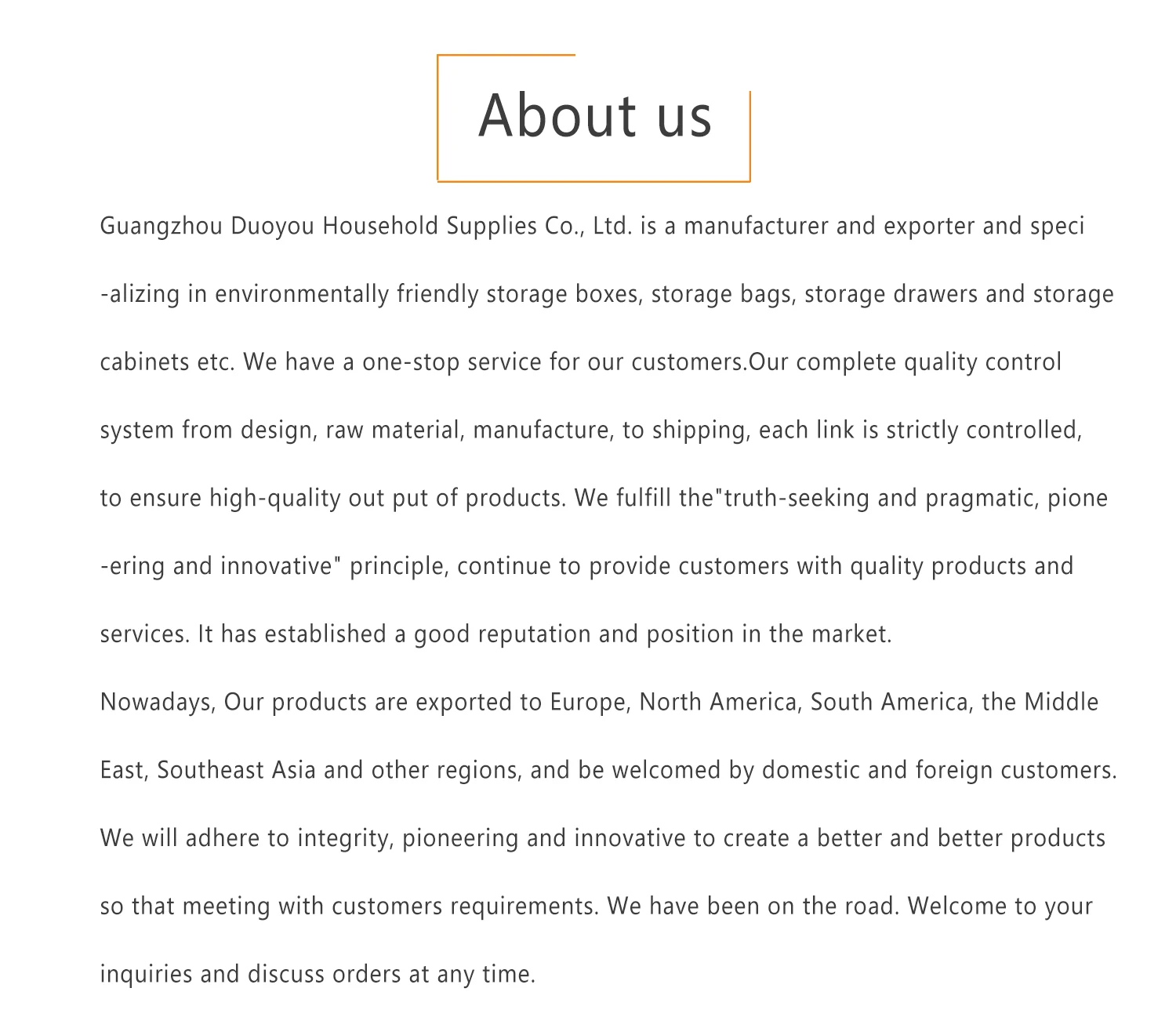 About us

Guangzhou Duoyou Household Supplies Co., Ltd. is a manufacturer and exporter and speci -alizing in environmentally friendly storage boxes, storage bags, storage drawers and storage cabinets etc. We have a one-stop service for our customers.Our complete quality control system from design, raw material, manufacture, to shipping, each link is strictly controlled, to ensure high-quality out put of products. We fulfill the"truth-seeking and pragmatic, pione -ering and innovative" principle, continue to provide customers with quality products and services. It has established a good reputation and position in the market.

Nowadays, Our products are exported to Europe, North America, South America, the Middle East, Southeast Asia and other regions, and be welcomed by domestic and foreign customers. We will adhere to integrity, pioneering and innovative to create a better and better products so that meeting with customers requirements. We have been on the road. Welcome to your inquiries and discuss orders at any time.